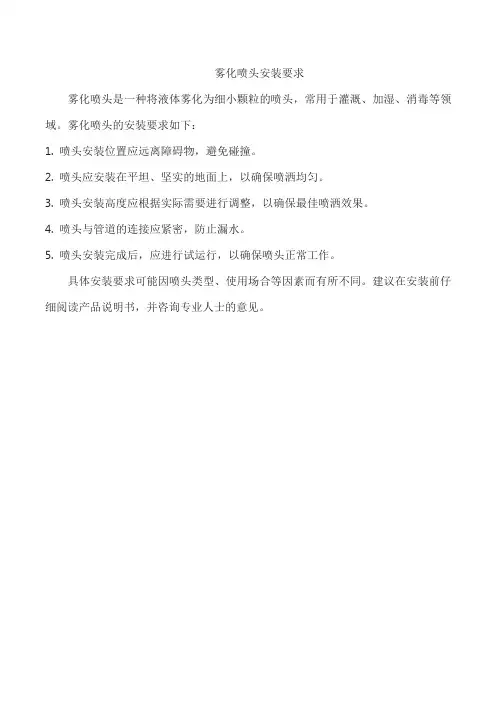 雾化喷头安装要求

雾化喷头是一种将液体雾化为细小颗粒的喷头，常用于灌溉、加湿、消毒等领域。雾化喷头的安装要求如下：

1. 喷头安装位置应远离障碍物，避免碰撞。

2. 喷头应安装在平坦、坚实的地面上，以确保喷洒均匀。

3. 喷头安装高度应根据实际需要进行调整，以确保最佳喷洒效果。

4. 喷头与管道的连接应紧密，防止漏水。

5. 喷头安装完成后，应进行试运行，以确保喷头正常工作。

具体安装要求可能因喷头类型、使用场合等因素而有所不同。建议在安装前仔细阅读产品说明书，并咨询专业人士的意见。